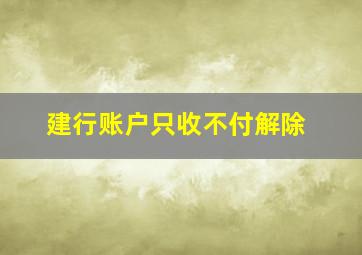 建行账户只收不付解除